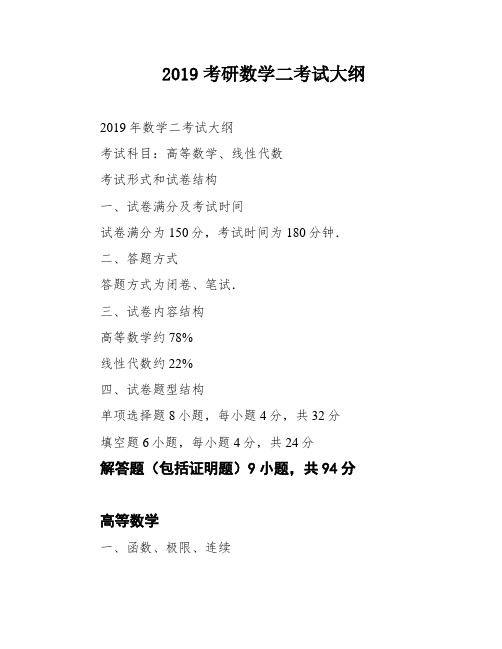 2019 考研数学二考试大纲

2019 年数学二考试大纲

考试科目：高等数学、线性代数

考试形式和试卷结构

一、试卷满分及考试时间

试卷满分为 150 分，考试时间为 180 分钟.

二、答题方式

答题方式为闭卷、笔试.

三、试卷内容结构

高等数学约 78%

线性代数约 22%

四、试卷题型结构

单项选择题 8 小题，每小题 4 分，共 32 分

填空题 6 小题，每小题 4 分，共 24 分

解答题（包括证明题）9 小题，共 94 分

高等数学

一、函数、极限、连续